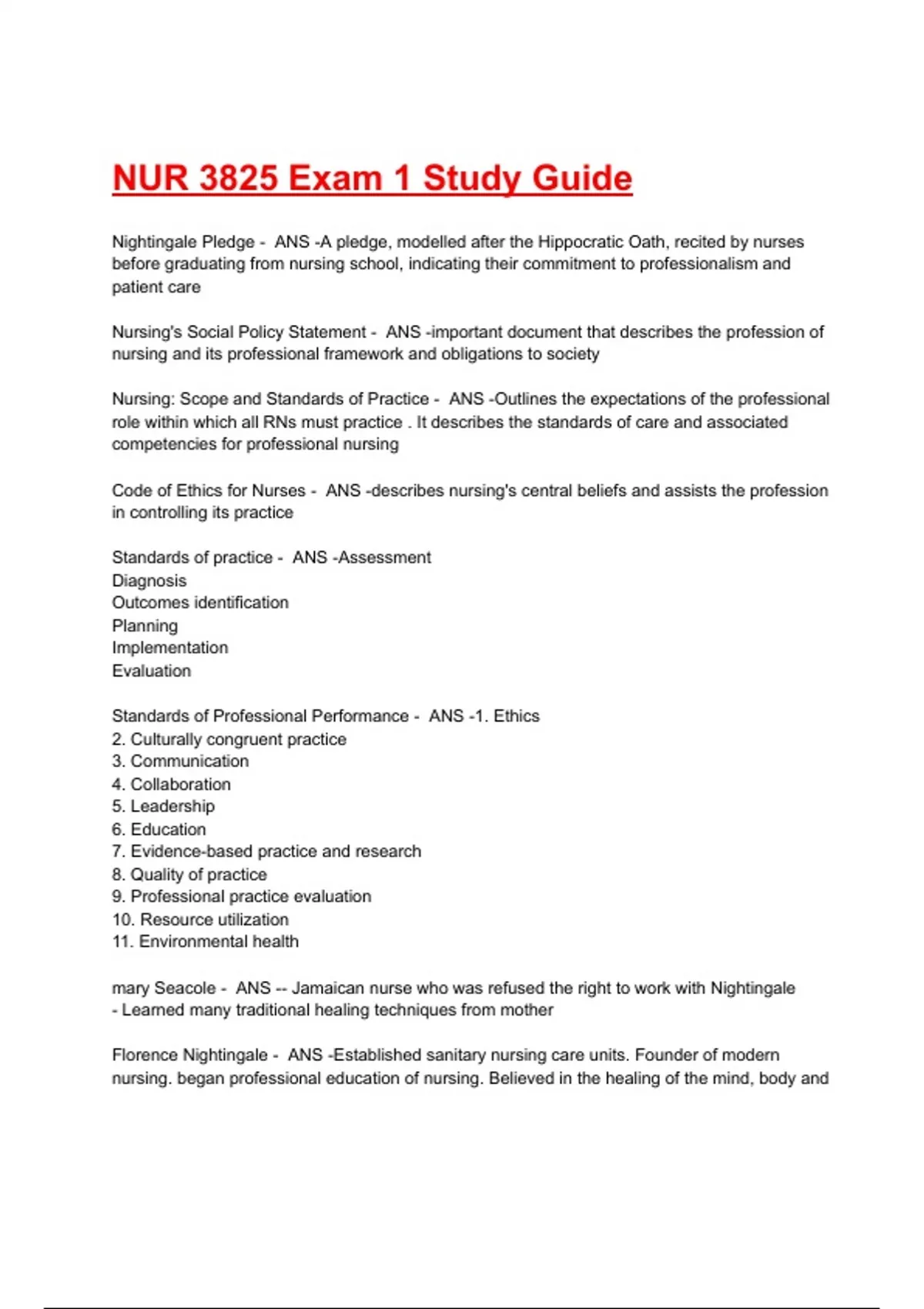 NUR 3825 Exam 1 Study Guide

Nightingale Pledge - ANS -A pledge, modelled after the Hippocratic Oath, recited by nurses before graduating from nursing school, indicating their commitment to professionalism and patient care

Nursing's Social Policy Statement - ANS -important document that describes the profession of nursing and its professional framework and obligations to society

Nursing: Scope and Standards of Practice - ANS -Outlines the expectations of the professional role within which all RNs must practice . It describes the standards of care and associated competencies for professional nursing

Code of Ethics for Nurses - ANS -describes nursing's central beliefs and assists the profession in controlling its practice

Standards of practice - ANS -Assessment
Diagnosis
Outcomes identification
Planning
Implementation
Evaluation

Standards of Professional Performance - ANS -1. Ethics
2. Culturally congruent practice
3. Communication
4. Collaboration
5. Leadership
6. Education
7. Evidence-based practice and research
8. Quality of practice
9. Professional practice evaluation
10. Resource utilization
11. Environmental health

mary Seacole - ANS -- Jamaican nurse who was refused the right to work with Nightingale
- Learned many traditional healing techniques from mother

Florence Nightingale - ANS -Established sanitary nursing care units. Founder of modern nursing. began professional education of nursing. Believed in the healing of the mind, body and